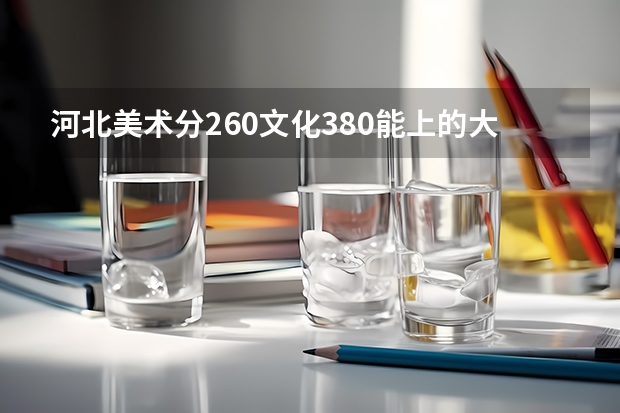 河北美术分260文化380能上的大